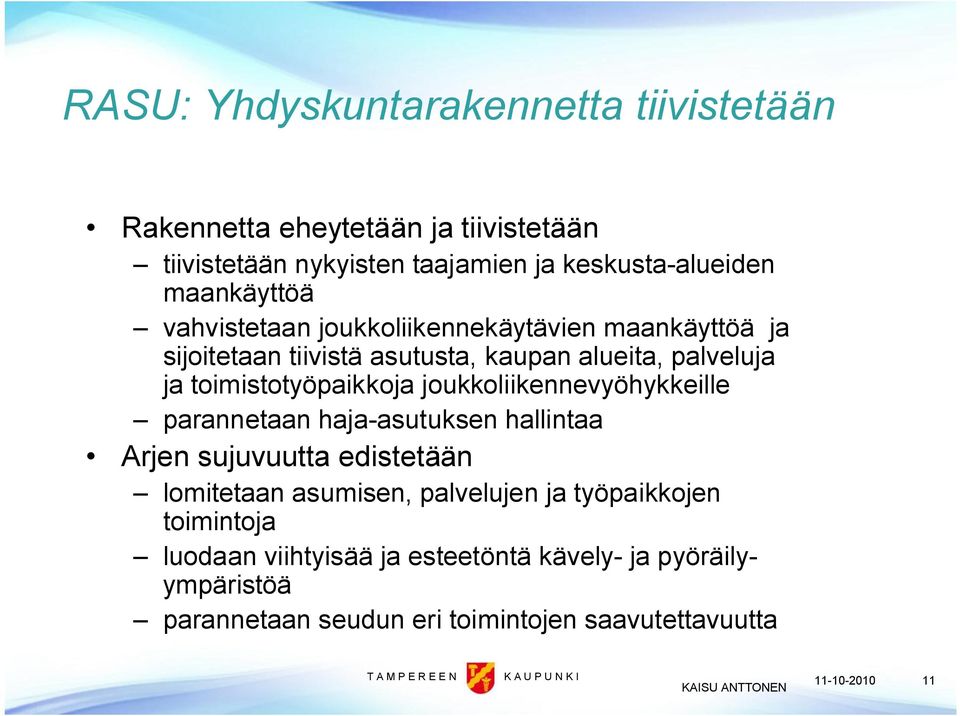 RASU: Yhdyskuntarakennetta tiivistetään

• Rakennetta eheytetään ja tiivistetään
– tiivistetään nykyisten taajamien ja keskusta-alueiden maankäyttöä
– vahvistetaan joukkoliikennekäytävien maankäyttöä ja sijoitetaan tiivistä asutusta, kaupan alueita, palveluja ja toimistotyöpaikkoja joukkoliikennevyöhykkeille
– parannetaan haja-asutuksen hallintaa
• Arjen sujuvuutta edistetään
– lomitetaan asumisen, palvelujen ja työpaikkojen toimintoja
– luodaan viihtyisää ja esteetöntä kävely- ja pyöräily-ympäristöä
– parannetaan seudun eri toimintojen saavutettavuutta

TAMPEREEN KAUPUNKI KAISU ANTTONEN 11-10-2010 11